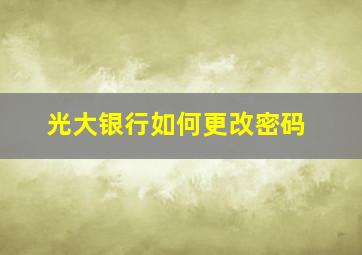 光大银行如何更改密码